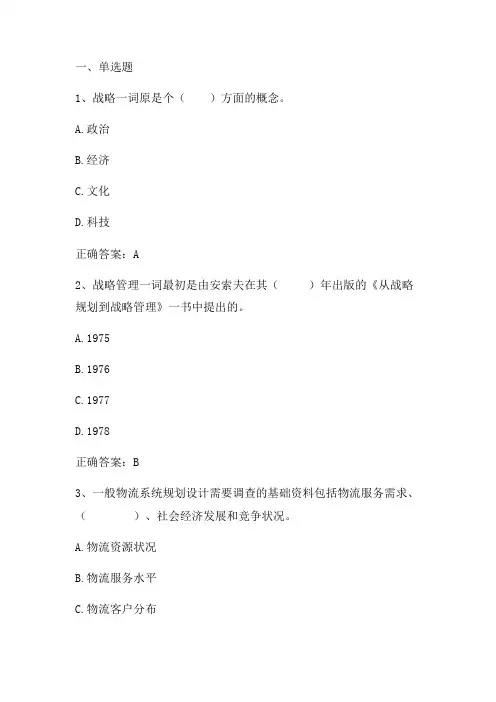 一、单选题

1、战略一词原是个（　　）方面的概念。

A. 政治

B. 经济

C. 文化

D. 科技

正确答案：A

2、战略管理一词最初是由安索夫在其（　　）年出版的《从战略规划到战略管理》一书中提出的。

A. 1975

B. 1976

C. 1977

D. 1978

正确答案：B

3、一般物流系统规划设计需要调查的基础资料包括物流服务需求、（　　）、社会经济发展和竞争状况。

A. 物流资源状况

B. 物流服务水平

C. 物流客户分布